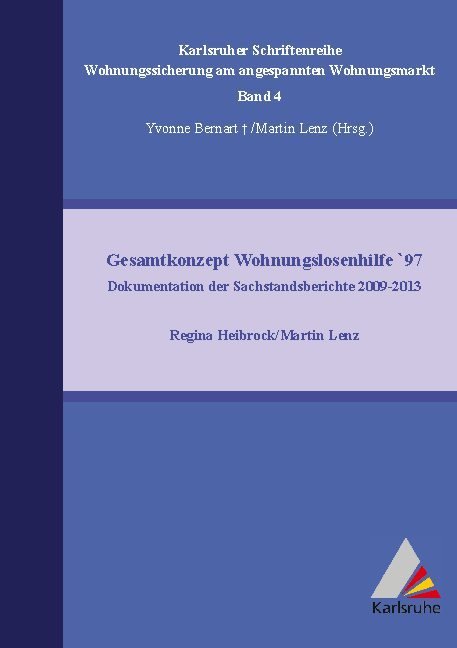 Karlsruher Schriftenreihe
Wohnungssicherung am angespannten Wohnungsmarkt
Band 4

Yvonne Bernart † /Martin Lenz (Hrsg.)

Gesamtkonzept Wohnungslosenhilfe `97
Dokumentation der Sachstandsberichte 2009-2013

Regina Heibrock/Martin Lenz

Karlsruhe